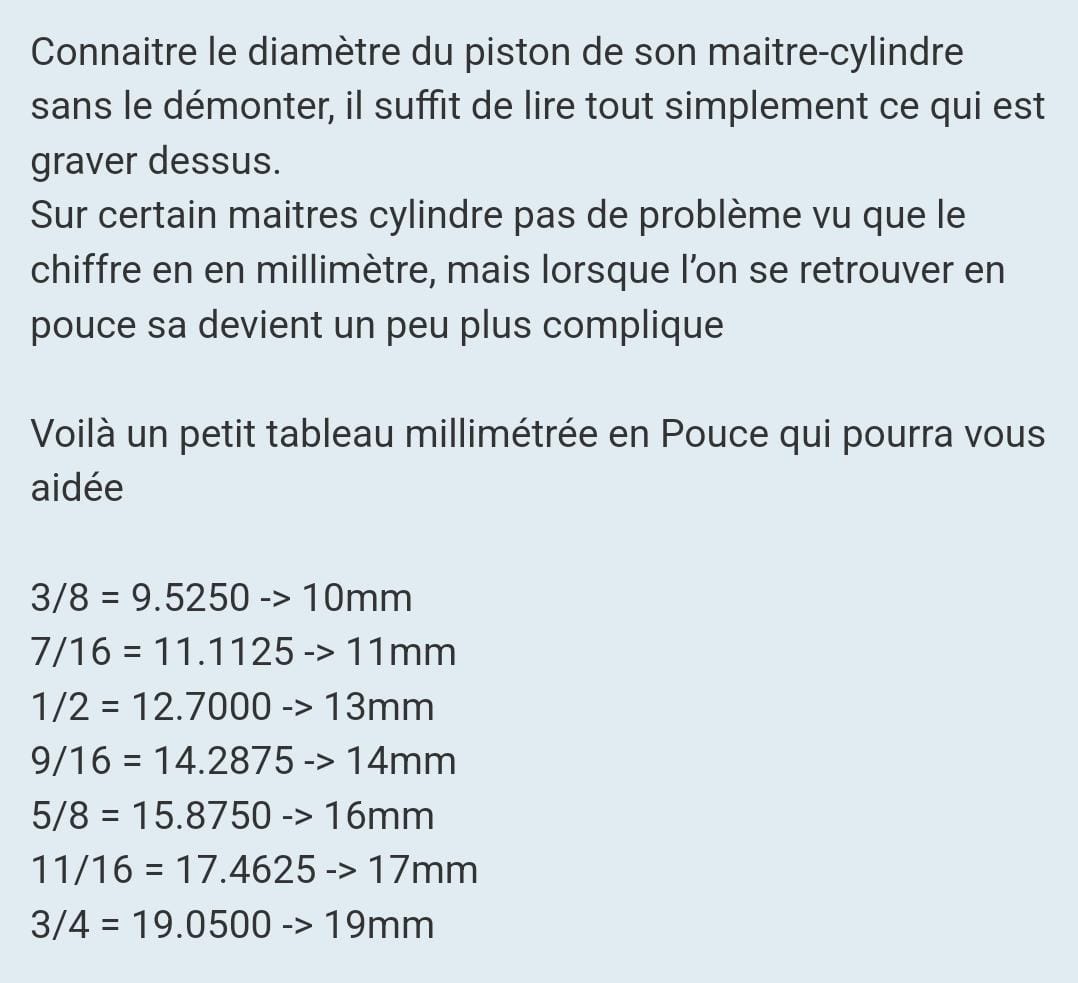 Connaitre le diamètre du piston de son maitre-cylindre sans le démonter, il suffit de lire tout simplement ce qui est graver dessus.
Sur certain maitres cylindre pas de problème vu que le chiffre en en millimètre, mais lorsque l'on se retrouver en pouce sa devient un peu plus complique

Voilà un petit tableau millimétrée en Pouce qui pourra vous aidée

3/8 = 9.5250 -> 10mm
7/16 = 11.1125 -> 11mm
1/2 = 12.7000 -> 13mm
9/16 = 14.2875 -> 14mm
5/8 = 15.8750 -> 16mm
11/16 = 17.4625 -> 17mm
3/4 = 19.0500 -> 19mm